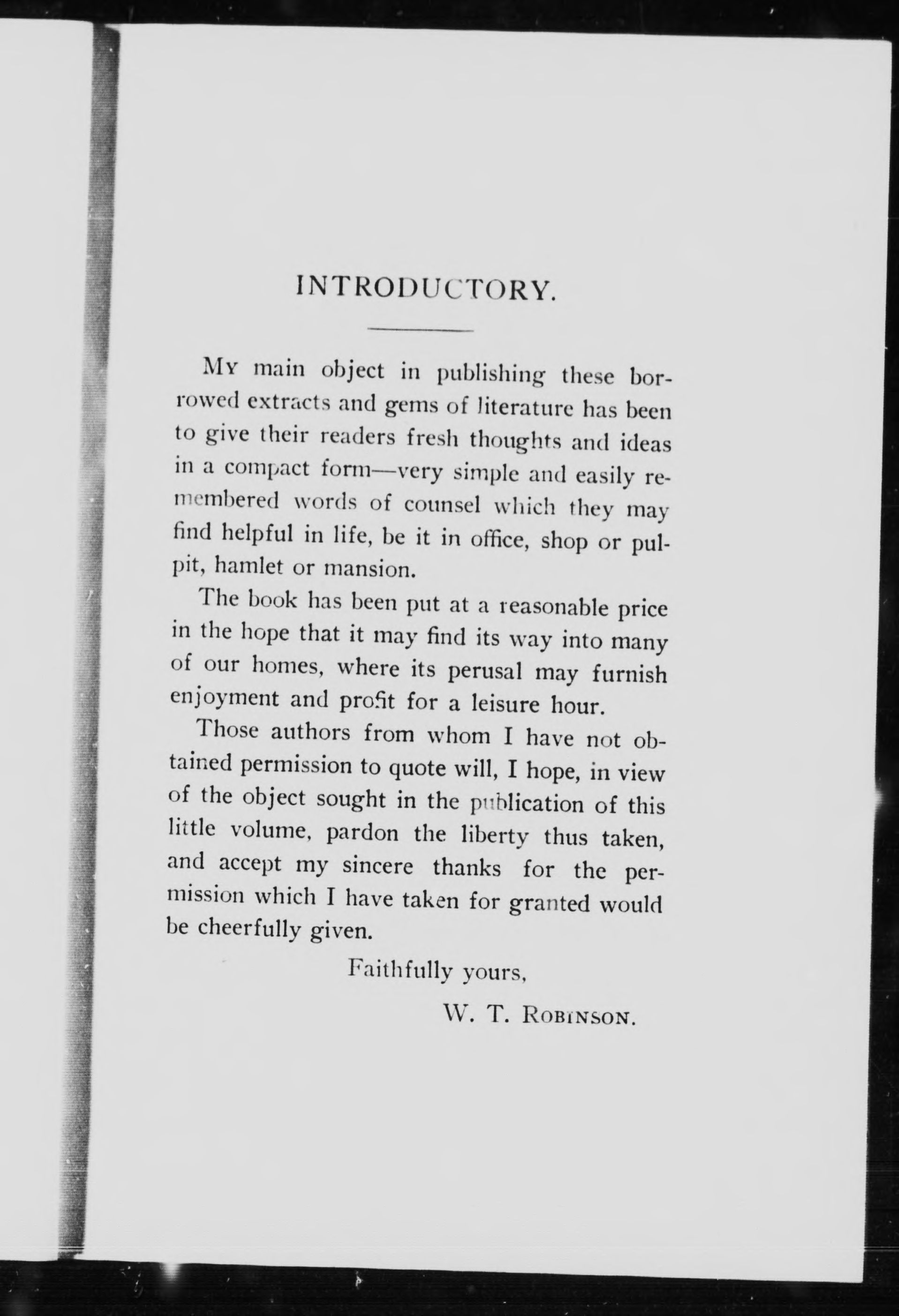 INTRODUCTORY.

My main object in publishing these borrowed extracts and gems of literature has been to give their readers fresh thoughts and ideas in a compact form—very simple and easily remembered words of counsel which they may find helpful in life, be it in office, shop or pulpit, hamlet or mansion.

The book has been put at a reasonable price in the hope that it may find its way into many of our homes, where its perusal may furnish enjoyment and profit for a leisure hour.

Those authors from whom I have not obtained permission to quote will, I hope, in view of the object sought in the publication of this little volume, pardon the liberty thus taken, and accept my sincere thanks for the permission which I have taken for granted would be cheerfully given.

Faithfully yours,

W. T. Robinson.